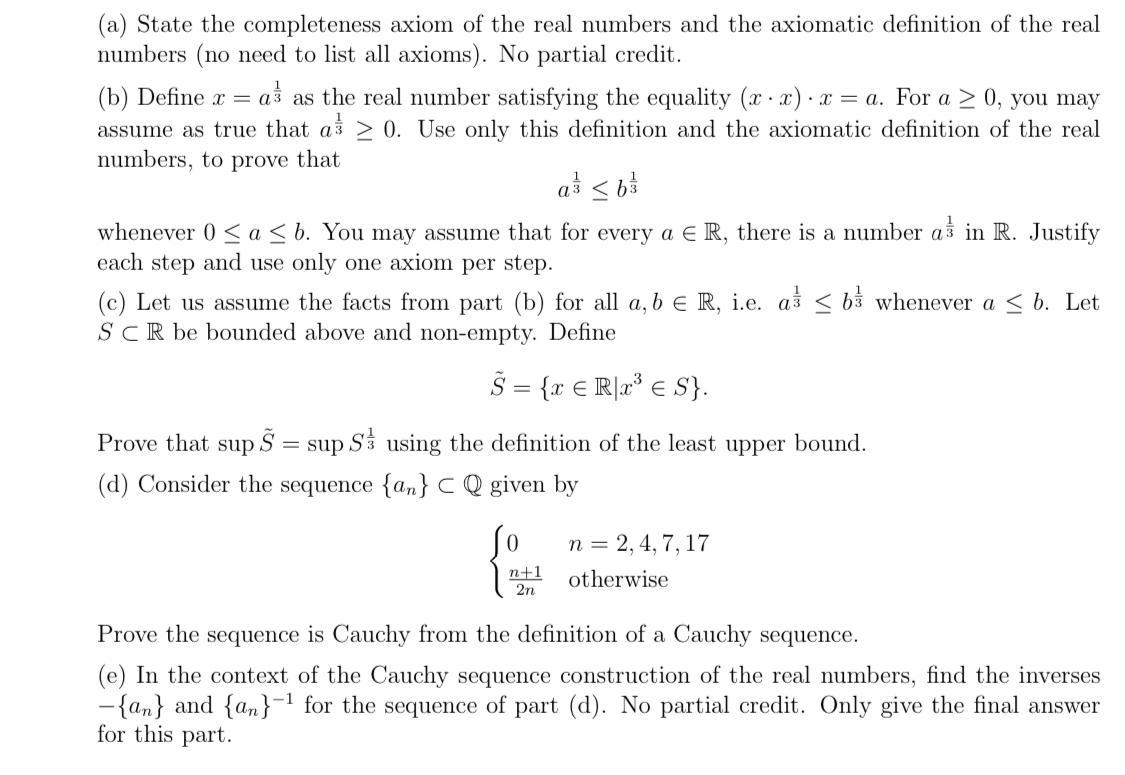 (a) State the completeness axiom of the real numbers and the axiomatic definition of the real numbers (no need to list all axioms). No partial credit.

(b) Define $x = a^{\frac{1}{3}}$ as the real number satisfying the equality $(x \cdot x) \cdot x = a$. For $a \geq 0$, you may assume as true that $a^{\frac{1}{3}} \geq 0$. Use only this definition and the axiomatic definition of the real numbers, to prove that

$$a^{\frac{1}{3}} \leq b^{\frac{1}{3}}$$

whenever $0 \leq a \leq b$. You may assume that for every $a \in \mathbb{R}$, there is a number $a^{\frac{1}{3}}$ in $\mathbb{R}$. Justify each step and use only one axiom per step.

(c) Let us assume the facts from part (b) for all $a, b \in \mathbb{R}$, i.e. $a^{\frac{1}{3}} \leq b^{\frac{1}{3}}$ whenever $a \leq b$. Let $S \subset \mathbb{R}$ be bounded above and non-empty. Define

$$\tilde{S} = \{x \in \mathbb{R} | x^3 \in S\}.$$

Prove that $\sup \tilde{S} = \sup S^{\frac{1}{3}}$ using the definition of the least upper bound.

(d) Consider the sequence $\{a_n\} \subset \mathbb{Q}$ given by

$$\begin{cases} 0 & n = 2, 4, 7, 17 \\ \frac{n+1}{2n} & \text{otherwise} \end{cases}$$

Prove the sequence is Cauchy from the definition of a Cauchy sequence.

(e) In the context of the Cauchy sequence construction of the real numbers, find the inverses $-\{a_n\}$ and $\{a_n\}^{-1}$ for the sequence of part (d). No partial credit. Only give the final answer for this part.